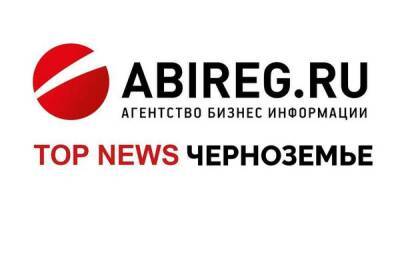 ABIREG.RU
АГЕНТСТВО БИЗНЕС ИНФОРМАЦИИ

TOP NEWS ЧЕРНОЗЕМЬЕ